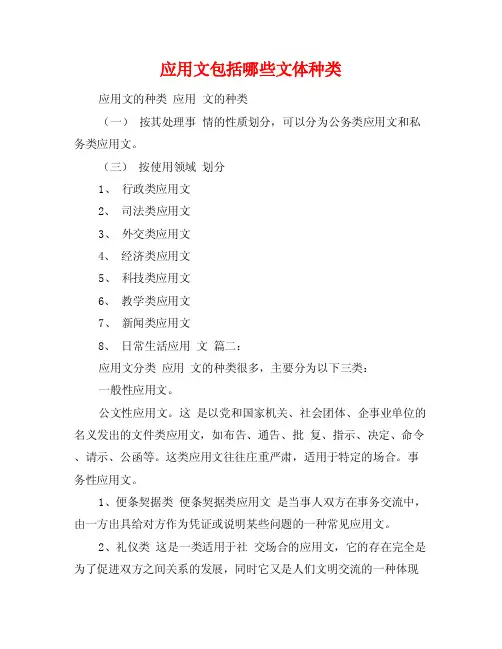 应用文包括哪些文体种类

应用文的种类 应用 文的种类

（一） 按其处理事 情的性质划分，可以分为公务类应用文和私务类应用文。

（三） 按使用领域 划分

1、 行政类应用文

2、 司法类应用文

3、 外交类应用文

4、 经济类应用文

5、 科技类应用文

6、 教学类应用文

7、 新闻类应用文

8、 日常生活应用 文 篇二：

应用文分类 应用 文的种类很多，主要分为以下三类：

一般性应用文。

公文性应用文。这 是以党和国家机关、社会团体、企事业单位的名义发出的文件类应用文，如布告、通告、批 复、指示、决定、命令、请示、公函等。这类应用文往往庄重严肃，适用于特定的场合。事务性应用文。

1、便条契据类 便条契据类应用文 是当事人双方在事务交流中，由一方出具给对方作为凭证或说明某些问题的一种常见应用文。

2、礼仪类 这是一类适用于社 交场合的应用文，它的存在完全是为了促进双方之间关系的发展，同时它又是人们文明交流的一种体现